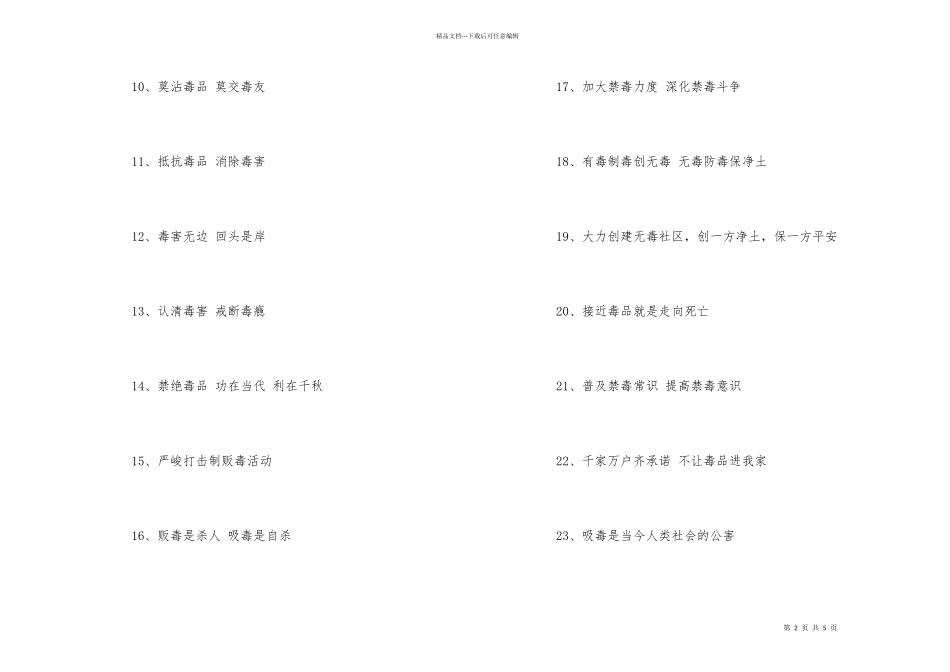 精品文档---下载后可任意编辑

10、莫沾毒品 莫交毒友

11、抵抗毒品 消除毒害

12、毒害无边 回头是岸

13、认清毒害 戒断毒瘾

14、禁绝毒品 功在当代 利在千秋

15、严峻打击制贩毒活动

16、贩毒是杀人 吸毒是自杀

17、加大禁毒力度 深化禁毒斗争

18、有毒制毒创无毒 无毒防毒保净土

19、大力创建无毒社区，创一方净土，保一方平安

20、接近毒品就是走向死亡

21、普及禁毒常识 提高禁毒意识

22、千家万户齐承诺 不让毒品进我家

23、吸毒是当今人类社会的公害

第2页 共5页